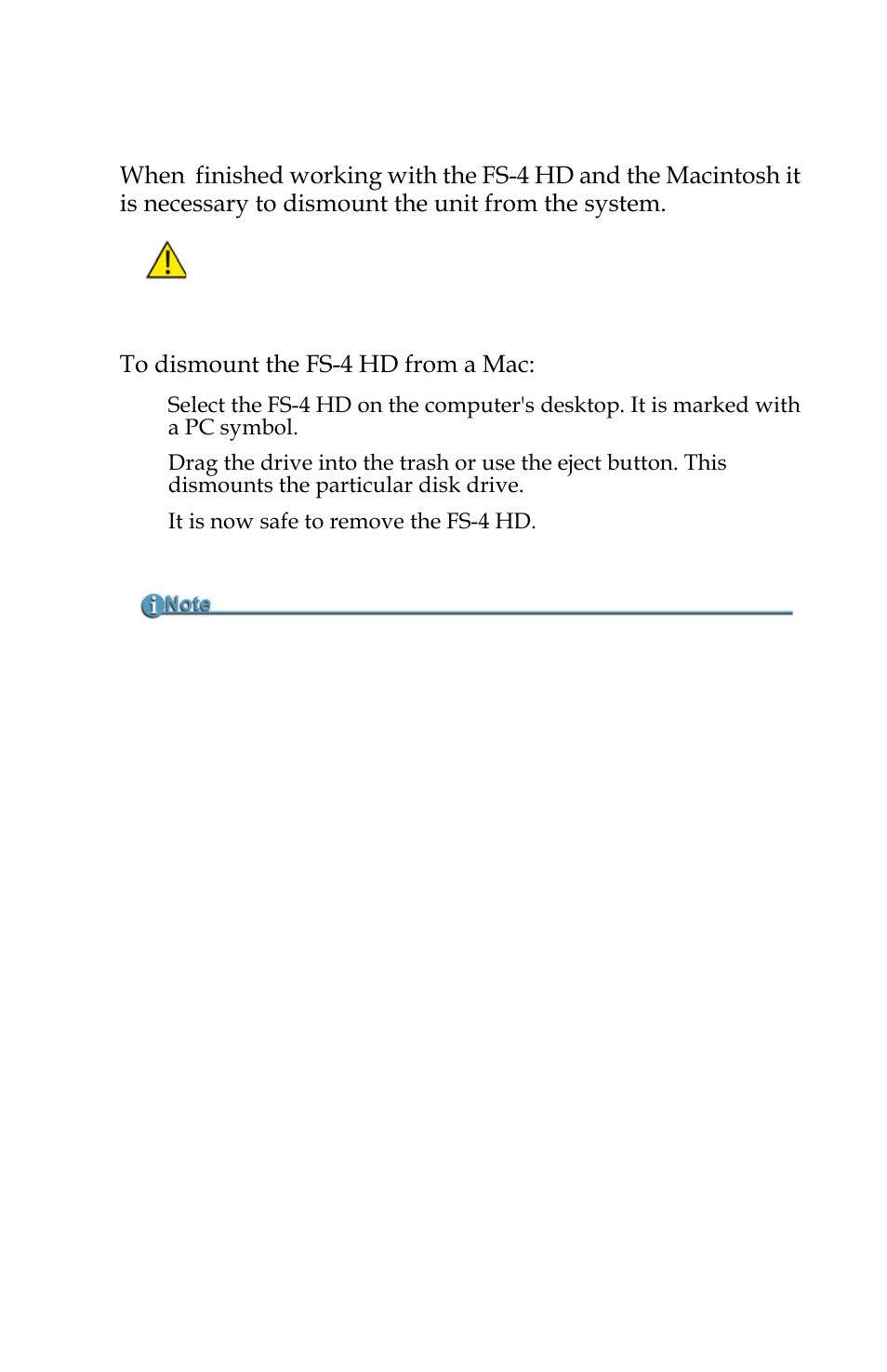 When  finished working with the FS-4 HD and the Macintosh it is necessary to dismount the unit from the system.

To dismount the FS-4 HD from a Mac:

Select the FS-4 HD on the computer's desktop. It is marked with a PC symbol.

Drag the drive into the trash or use the eject button. This dismounts the particular disk drive.

It is now safe to remove the FS-4 HD.

Note